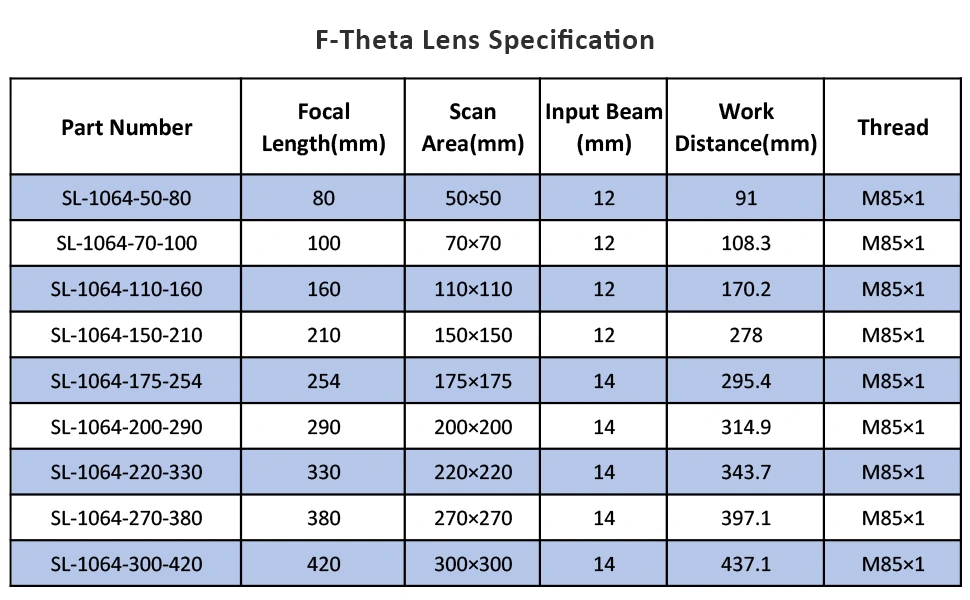 F-Theta Lens Specification

| Part Number | Focal Length(mm) | Scan Area(mm) | Input Beam (mm) | Work Distance(mm) | Thread |
|---|---|---|---|---|---|
| SL-1064-50-80 | 80 | 50×50 | 12 | 91 | M85×1 |
| SL-1064-70-100 | 100 | 70×70 | 12 | 108.3 | M85×1 |
| SL-1064-110-160 | 160 | 110×110 | 12 | 170.2 | M85×1 |
| SL-1064-150-210 | 210 | 150×150 | 12 | 278 | M85×1 |
| SL-1064-175-254 | 254 | 175×175 | 14 | 295.4 | M85×1 |
| SL-1064-200-290 | 290 | 200×200 | 14 | 314.9 | M85×1 |
| SL-1064-220-330 | 330 | 220×220 | 14 | 343.7 | M85×1 |
| SL-1064-270-380 | 380 | 270×270 | 14 | 397.1 | M85×1 |
| SL-1064-300-420 | 420 | 300×300 | 14 | 437.1 | M85×1 |